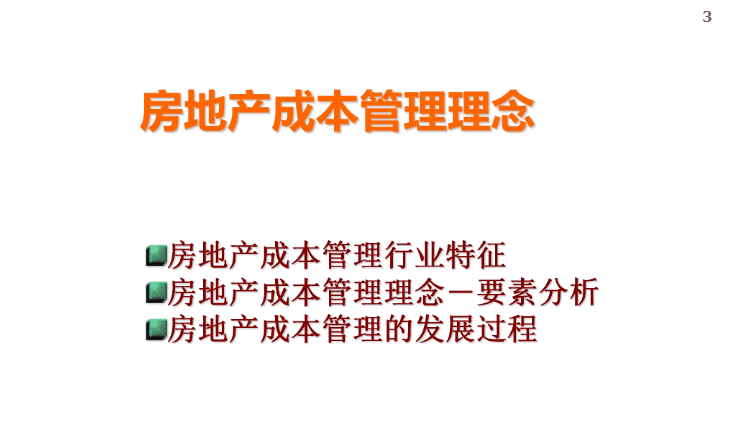 3

房地产成本管理理念

房地产成本管理行业特征
房地产成本管理理念－要素分析
房地产成本管理的发展过程